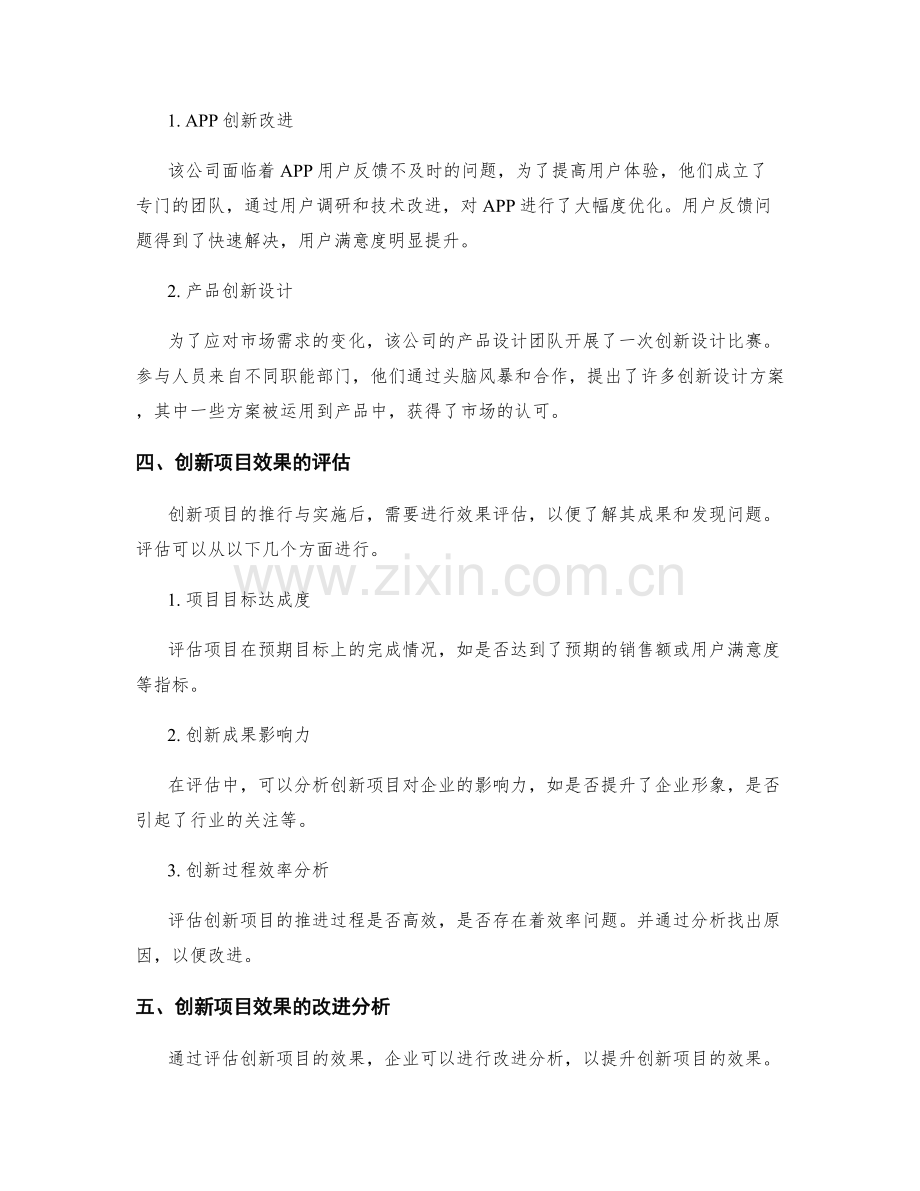 1.APP创新改进

该公司面临着APP用户反馈不及时的问题，为了提高用户体验，他们成立了专门的团队，通过用户调研和技术改进，对APP进行了大幅度优化。用户反馈问题得到了快速解决，用户满意度明显提升。

2.产品创新设计

为了应对市场需求的变化，该公司的产品设计团队开展了一次创新设计比赛。参与人员来自不同职能部门，他们通过头脑风暴和合作，提出了许多创新设计方案，其中一些方案被运用到产品中，获得了市场的认可。

四、创新项目效果的评估

创新项目的推行与实施后，需要进行效果评估，以便了解其成果和发现问题。评估可以从以下几个方面进行。

1.项目目标达成度

评估项目在预期目标上的完成情况，如是否达到了预期的销售额或用户满意度等指标。

2.创新成果影响力

在评估中，可以分析创新项目对企业的影响力，如是否提升了企业形象，是否引起了行业的关注等。

3.创新过程效率分析

评估创新项目的推进过程是否高效，是否存在着效率问题。并通过分析找出原因，以便改进。

五、创新项目效果的改进分析

通过评估创新项目的效果，企业可以进行改进分析，以提升创新项目的效果。

www.zixin.com.cn